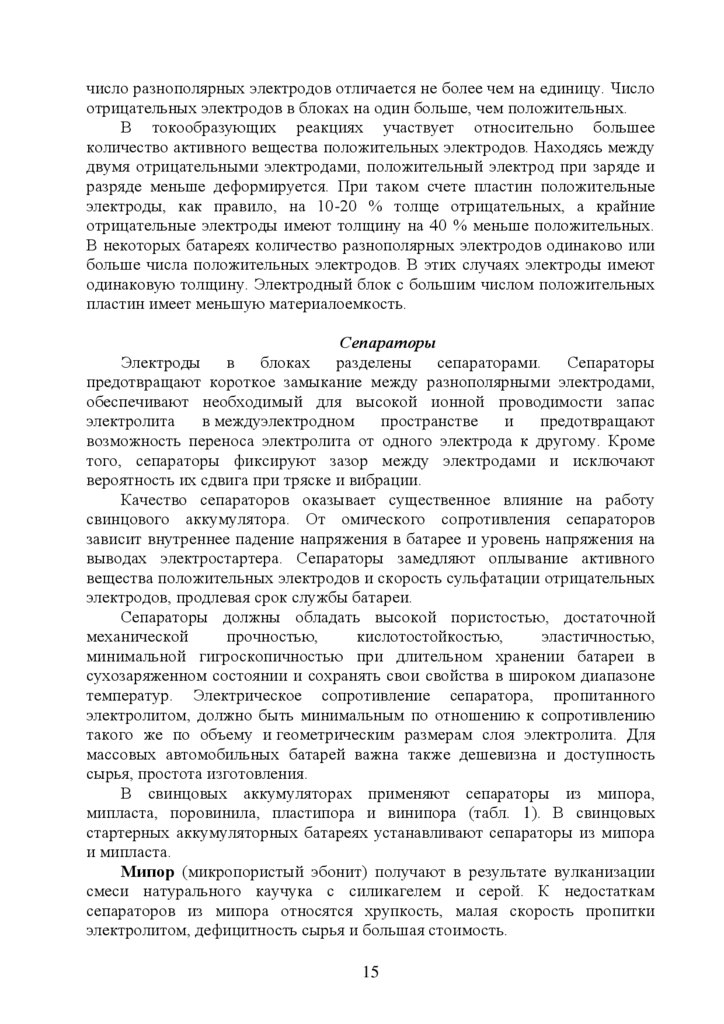 число разнополярных электродов отличается не более чем на единицу. Число отрицательных электродов в блоках на один больше, чем положительных.

В токообразующих реакциях участвует относительно большее количество активного вещества положительных электродов. Находясь между двумя отрицательными электродами, положительный электрод при заряде и разряде меньше деформируется. При таком счете пластин положительные электроды, как правило, на 10-20 % толще отрицательных, а крайние отрицательные электроды имеют толщину на 40 % меньше положительных. В некоторых батареях количество разнополярных электродов одинаково или больше числа положительных электродов. В этих случаях электроды имеют одинаковую толщину. Электродный блок с большим числом положительных пластин имеет меньшую материалоемкость.

Сепараторы

Электроды в блоках разделены сепараторами. Сепараторы предотвращают короткое замыкание между разнополярными электродами, обеспечивают необходимый для высокой ионной проводимости запас электролита в междуэлектродном пространстве и предотвращают возможность переноса электролита от одного электрода к другому. Кроме того, сепараторы фиксируют зазор между электродами и исключают вероятность их сдвига при тряске и вибрации.

Качество сепараторов оказывает существенное влияние на работу свинцового аккумулятора. От омического сопротивления сепараторов зависит внутреннее падение напряжения в батарее и уровень напряжения на выводах электростартера. Сепараторы замедляют оплывание активного вещества положительных электродов и скорость сульфатации отрицательных электродов, продлевая срок службы батареи.

Сепараторы должны обладать высокой пористостью, достаточной механической прочностью, кислотостойкостью, эластичностью, минимальной гигроскопичностью при длительном хранении батареи в сухозаряженном состоянии и сохранять свои свойства в широком диапазоне температур. Электрическое сопротивление сепаратора, пропитанного электролитом, должно быть минимальным по отношению к сопротивлению такого же по объему и геометрическим размерам слоя электролита. Для массовых автомобильных батарей важна также дешевизна и доступность сырья, простота изготовления.

В свинцовых аккумуляторах применяют сепараторы из мипора, мипласта, поровинила, пластипора и винипора (табл. 1). В свинцовых стартерных аккумуляторных батареях устанавливают сепараторы из мипора и мипласта.

Мипор (микропористый эбонит) получают в результате вулканизации смеси натурального каучука с силикагелем и серой. К недостаткам сепараторов из мипора относятся хрупкость, малая скорость пропитки электролитом, дефицитность сырья и большая стоимость.

15